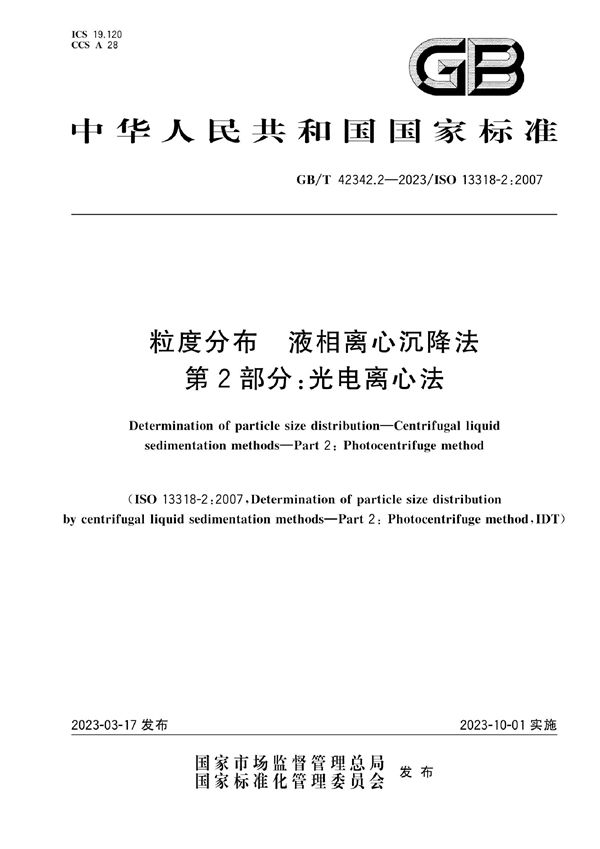 ICS 19.120
CCS A 28

GB

中华人民共和国国家标准

GB/T 42342.2—2023/ISO 13318-2:2007

粒度分布　液相离心沉降法
第2部分:光电离心法

Determination of particle size distribution—Centrifugal liquid sedimentation methods—Part 2: Photocentrifuge method

(ISO 13318-2:2007, Determination of particle size distribution by centrifugal liquid sedimentation methods—Part 2: Photocentrifuge method, IDT)

2023-03-17 发布

2023-10-01 实施

国家市场监督管理总局
国家标准化管理委员会
发布